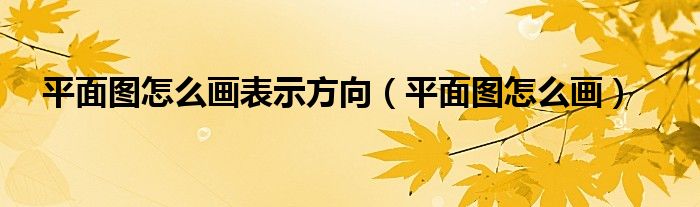 平面图怎么画表示方向（平面图怎么画）